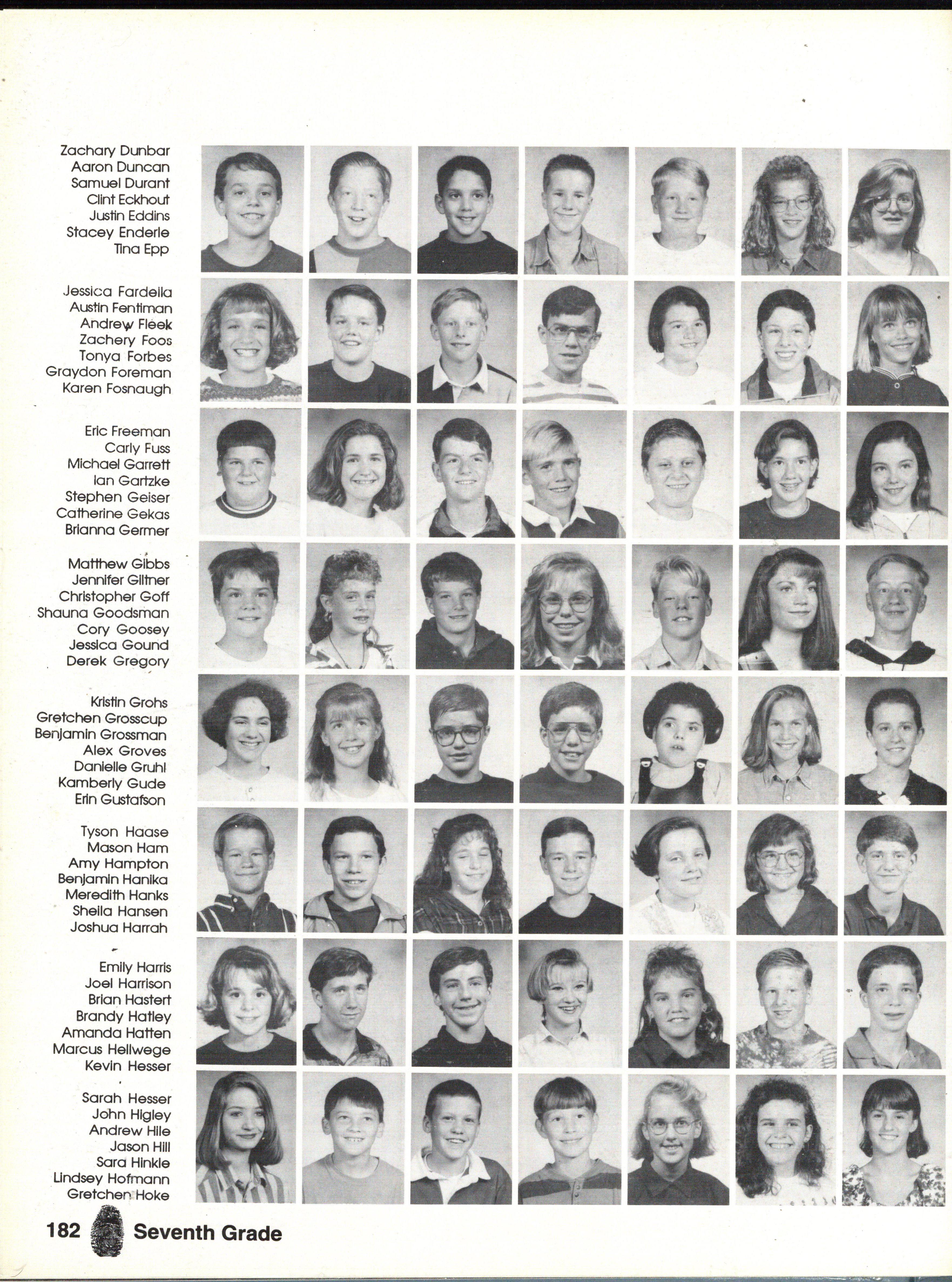 Zachary Dunbar
Aaron Duncan
Samuel Durant
Clint Eckhout
Justin Eddins
Stacey Enderle
Tina Epp

Jessica Fardella
Austin Fentiman
Andrew Fleek
Zachery Foos
Tonya Forbes
Graydon Foreman
Karen Fosnaugh

Eric Freeman
Carly Fuss
Michael Garrett
Ian Gartzke
Stephen Geiser
Catherine Gekas
Brianna Germer

Matthew Gibbs
Jennifer Giltner
Christopher Goff
Shauna Goodsman
Cory Goosey
Jessica Gound
Derek Gregory

Kristin Grohs
Gretchen Grosscup
Benjamin Grossman
Alex Groves
Danielle Gruhl
Kamberly Gude
Erin Gustafson

Tyson Haase
Mason Ham
Amy Hampton
Benjamin Hanika
Meredith Hanks
Sheila Hansen
Joshua Harrah

Emily Harris
Joel Harrison
Brian Hastert
Brandy Hatley
Amanda Hatten
Marcus Hellwege
Kevin Hesser

Sarah Hesser
John Higley
Andrew Hile
Jason Hill
Sara Hinkle
Lindsey Hofmann
Gretchen Hoke

182 Seventh Grade